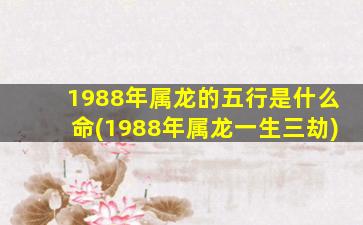 1988年属龙的五行是什么命(1988年属龙一生三劫)